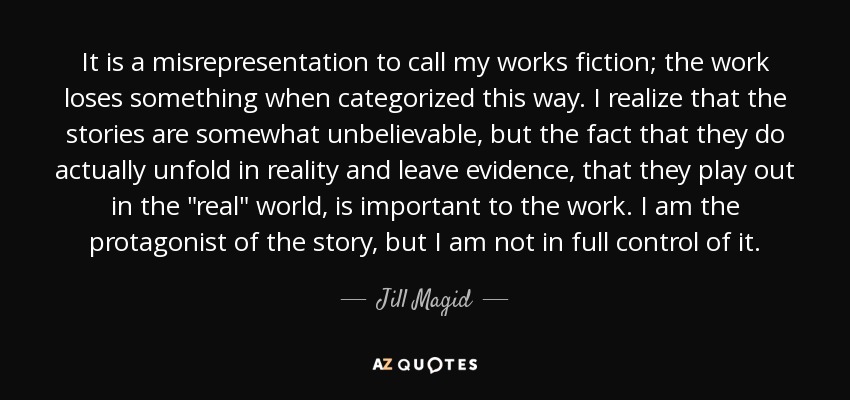 It is a misrepresentation to call my works fiction; the work loses something when categorized this way. I realize that the stories are somewhat unbelievable, but the fact that they do actually unfold in reality and leave evidence, that they play out in the "real" world, is important to the work. I am the protagonist of the story, but I am not in full control of it.

— Jill Magid —

AZ QUOTES